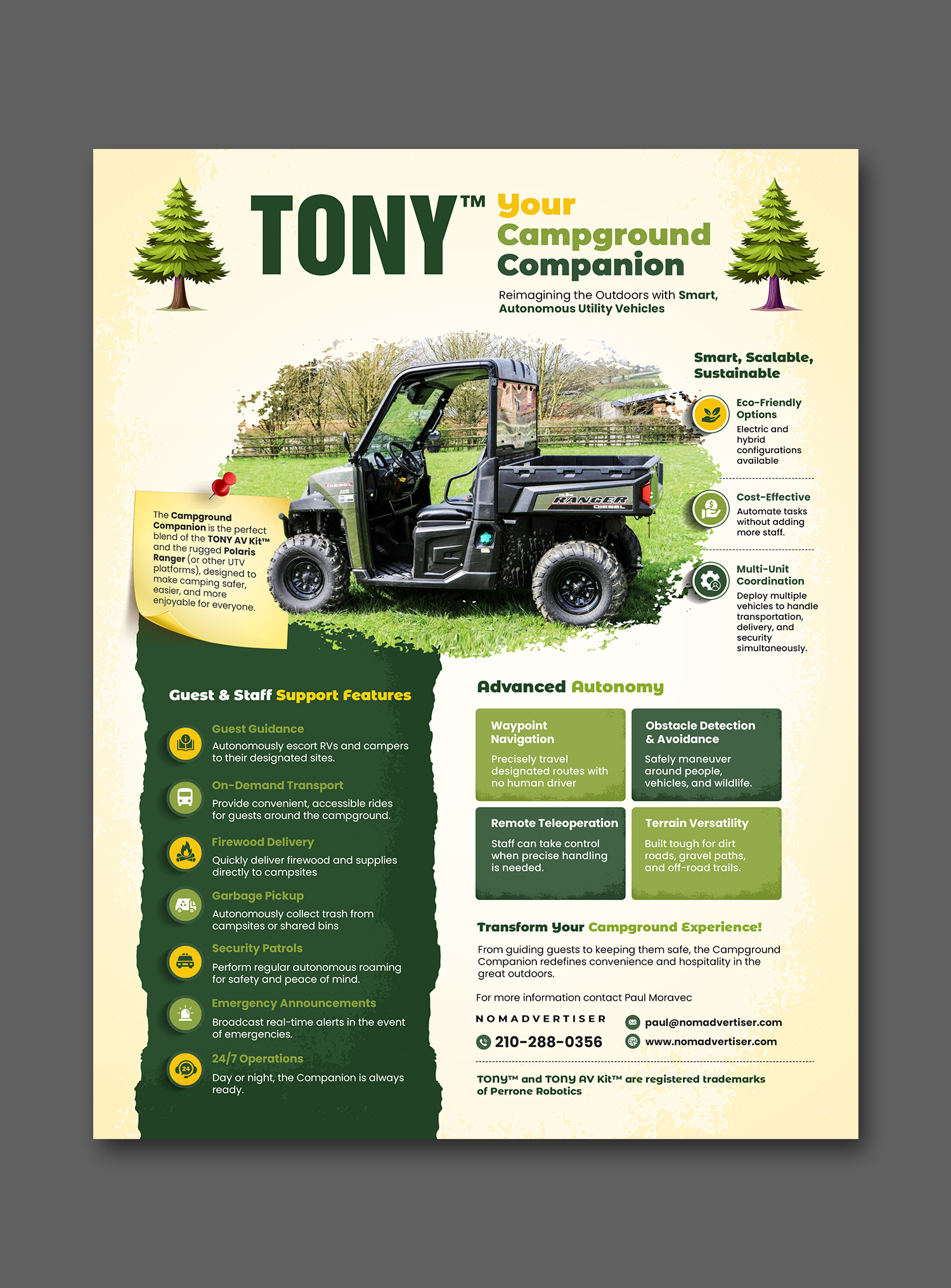 TONY™ Your Campground Companion

Reimagining the Outdoors with Smart, Autonomous Utility Vehicles

The Campground Companion is the perfect blend of the TONY AV Kit™ and the rugged Polaris Ranger (or other UTV platforms), designed to make camping safer, easier, and more enjoyable for everyone.

DIESEL

RANGER DIESEL

Smart, Scalable, Sustainable

Eco-Friendly Options
Electric and hybrid configurations available

Cost-Effective
Automate tasks without adding more staff.

Multi-Unit Coordination
Deploy multiple vehicles to handle transportation, delivery, and security simultaneously.

Guest & Staff Support Features

Guest Guidance
Autonomously escort RVs and campers to their designated sites.

On-Demand Transport
Provide convenient, accessible rides for guests around the campground.

Firewood Delivery
Quickly deliver firewood and supplies directly to campsites

Garbage Pickup
Autonomously collect trash from campsites or shared bins

Security Patrols
Perform regular autonomous roaming for safety and peace of mind.

Emergency Announcements
Broadcast real-time alerts in the event of emergencies.

24/7 Operations
Day or night, the Companion is always ready.

Advanced Autonomy

Waypoint Navigation
Precisely travel designated routes with no human driver

Obstacle Detection & Avoidance
Safely maneuver around people, vehicles, and wildlife.

Remote Teleoperation
Staff can take control when precise handling is needed.

Terrain Versatility
Built tough for dirt roads, gravel paths, and off-road trails.

Transform Your Campground Experience!

From guiding guests to keeping them safe, the Campground Companion redefines convenience and hospitality in the great outdoors.

For more information contact Paul Moravec

NOMADVERTISER
210-288-0356
paul@nomadvertiser.com
www.nomadvertiser.com

TONY™ and TONY AV Kit™ are registered trademarks of Perrone Robotics